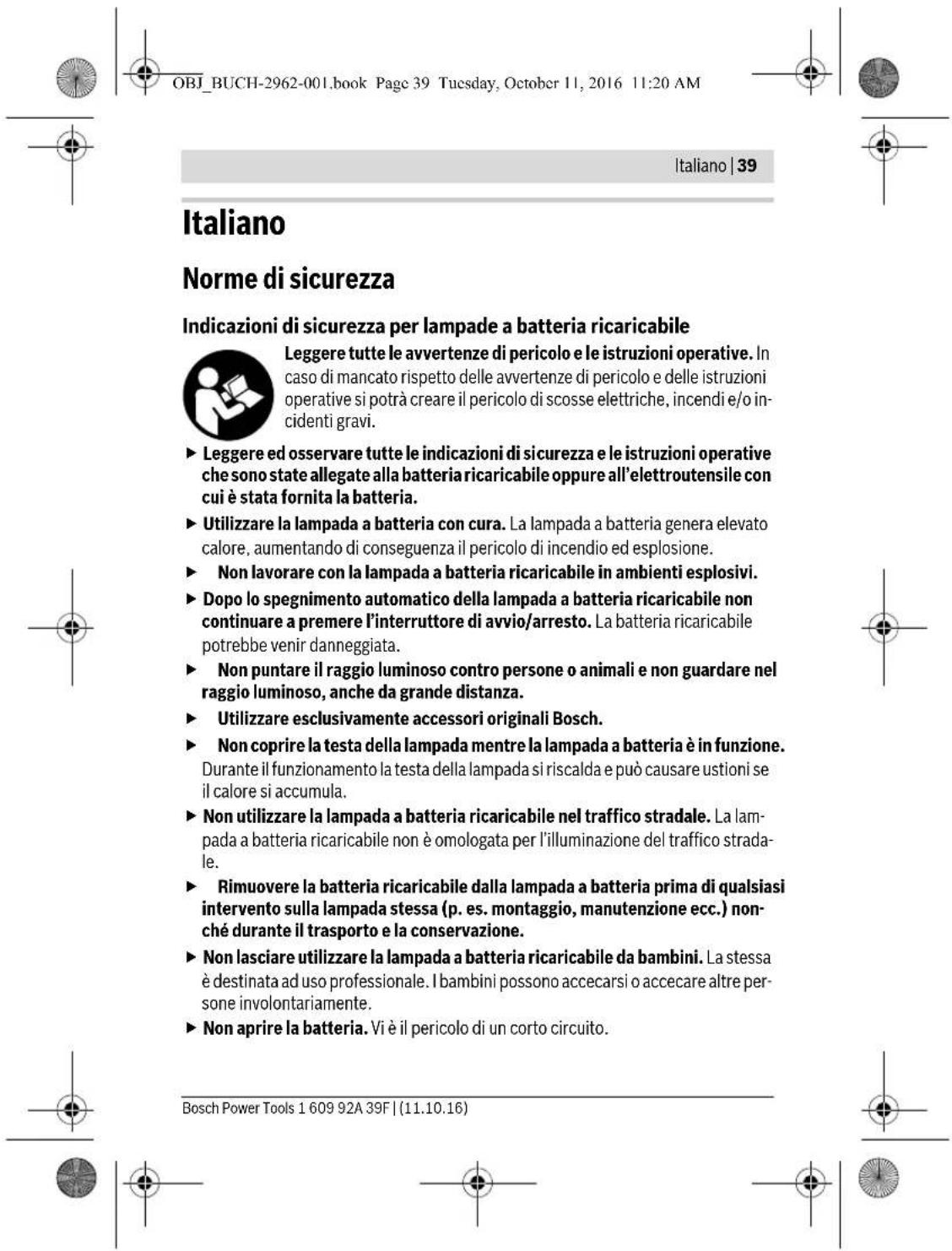 OBJ_BUCH-2962-001.book Page 39 Tuesday, October 11, 2016 11:20 AM

Italiano | 39

Italiano

Norme di sicurezza

Indicazioni di sicurezza per lampade a batteria ricaricabile

Leggere tutte le avvertenze di pericolo e le istruzioni operative. In caso di mancato rispetto delle avvertenze di pericolo e delle istruzioni operative si potrà creare il pericolo di scosse elettriche, incendi e/o incidenti gravi.

► Leggere ed osservare tutte le indicazioni di sicurezza e le istruzioni operative che sono state allegate alla batteria ricaricabile oppure all'elettroutensile con cui è stata fornita la batteria.

► Utilizzare la lampada a batteria con cura. La lampada a batteria genera elevato calore, aumentando di conseguenza il pericolo di incendio ed esplosione.

► Non lavorare con la lampada a batteria ricaricabile in ambienti esplosivi.

► Dopo lo spegnimento automatico della lampada a batteria ricaricabile non continuare a premere l'interruttore di avvio/arresto. La batteria ricaricabile potrebbe venir danneggiata.

► Non puntare il raggio luminoso contro persone o animali e non guardare nel raggio luminoso, anche da grande distanza.

► Utilizzare esclusivamente accessori originali Bosch.

► Non coprire la testa della lampada mentre la lampada a batteria è in funzione. Durante il funzionamento la testa della lampada si riscalda e può causare ustioni se il calore si accumula.

► Non utilizzare la lampada a batteria ricaricabile nel traffico stradale. La lampada a batteria ricaricabile non è omologata per l'illuminazione del traffico stradale.

► Rimuovere la batteria ricaricabile dalla lampada a batteria prima di qualsiasi intervento sulla lampada stessa (p. es. montaggio, manutenzione ecc.) nonché durante il trasporto e la conservazione.

► Non lasciare utilizzare la lampada a batteria ricaricabile da bambini. La stessa è destinata ad uso professionale. I bambini possono accecarsi o accecare altre persone involontariamente.

► Non aprire la batteria. Vi è il pericolo di un corto circuito.

Bosch Power Tools 1 609 92A 39F | (11.10.16)